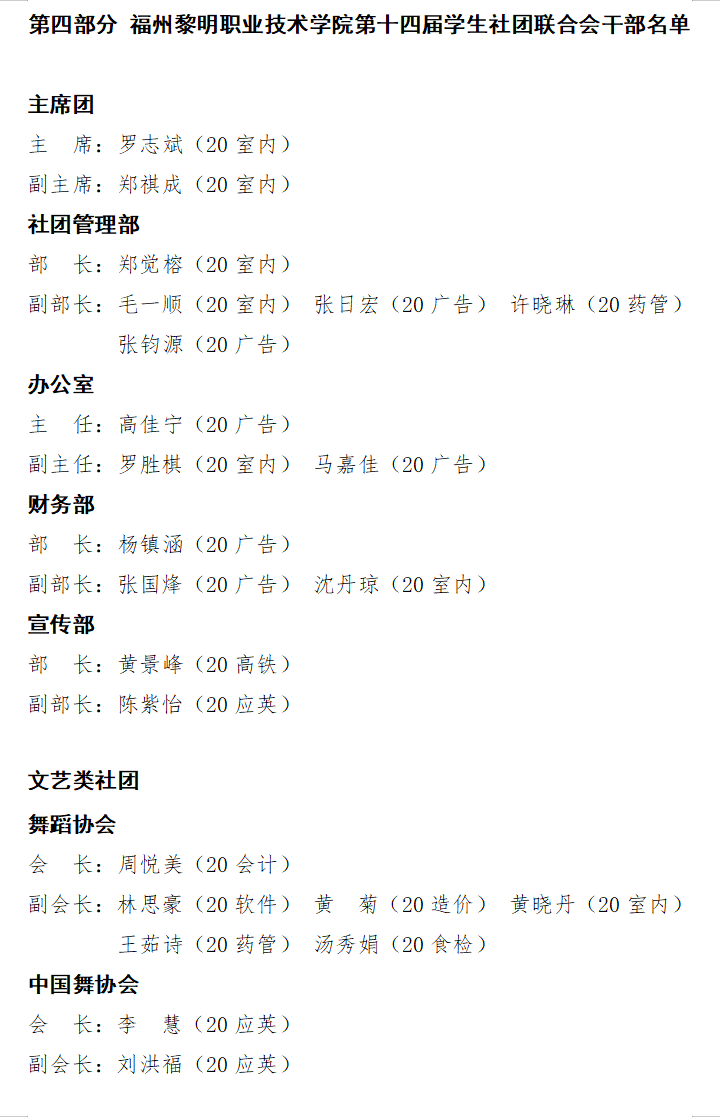 第四部分 福州黎明职业技术学院第十四届学生社团联合会干部名单

主席团

主　席：罗志斌（20 室内）

副主席：郑祺成（20 室内）

社团管理部

部　长：郑觉榕（20 室内）

副部长：毛一顺（20 室内） 张日宏（20 广告） 许晓琳（20 药管）
张钧源（20 广告）

办公室

主　任：高佳宁（20 广告）

副主任：罗胜棋（20 室内） 马嘉佳（20 广告）

财务部

部　长：杨镇涵（20 广告）

副部长：张国烽（20 广告） 沈丹琼（20 室内）

宣传部

部　长：黄景峰（20 高铁）

副部长：陈紫怡（20 应英）

文艺类社团

舞蹈协会

会　长：周悦美（20 会计）

副会长：林思豪（20 软件） 黄　菊（20 造价） 黄晓丹（20 室内）
王茹诗（20 药管） 汤秀娟（20 食检）

中国舞协会

会　长：李　慧（20 应英）

副会长：刘洪福（20 应英）